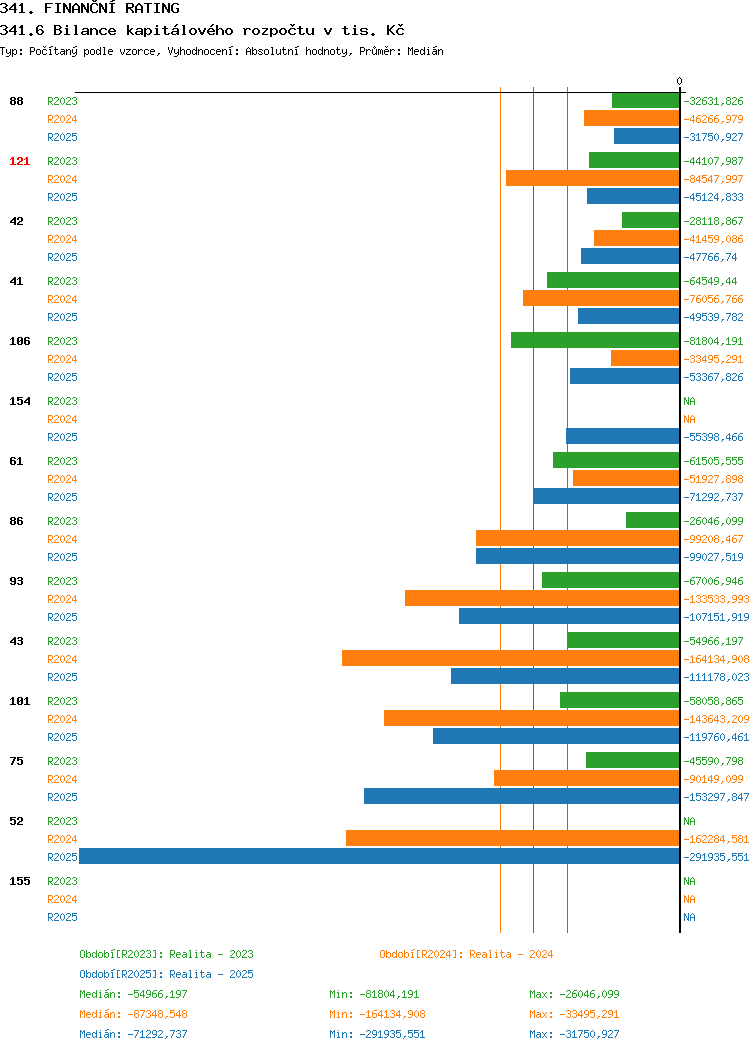 341. FINANČNÍ RATING
341.6 Bilance kapitálového rozpočtu v tis. Kč
Typ: Počítaný podle vzorce, Vyhodnocení: Absolutní hodnoty, Průměr: Medián

0

88 R2023 -32631,826
R2024 -46266,979
R2025 -31750,927

121 R2023 -44107,987
R2024 -84547,997
R2025 -45124,833

42 R2023 -28118,867
R2024 -41459,086
R2025 -47766,74

41 R2023 -64549,44
R2024 -76056,766
R2025 -49539,782

106 R2023 -81804,191
R2024 -33495,291
R2025 -53367,826

154 R2023 NA
R2024 NA
R2025 -55398,466

61 R2023 -61505,555
R2024 -51927,898
R2025 -71292,737

86 R2023 -26046,099
R2024 -99208,467
R2025 -99027,519

93 R2023 -67006,946
R2024 -133533,993
R2025 -107151,919

43 R2023 -54966,197
R2024 -164134,908
R2025 -111178,023

101 R2023 -58058,865
R2024 -143643,209
R2025 -119760,461

75 R2023 -45590,798
R2024 -90149,099
R2025 -153297,847

52 R2023 NA
R2024 -162284,581
R2025 -291935,551

155 R2023 NA
R2024 NA
R2025 NA

Období[R2023]: Realita - 2023
Období[R2024]: Realita - 2024
Období[R2025]: Realita - 2025

Medián: -54966,197 Min: -81804,191 Max: -26046,099
Medián: -87348,548 Min: -164134,908 Max: -33495,291
Medián: -71292,737 Min: -291935,551 Max: -31750,927